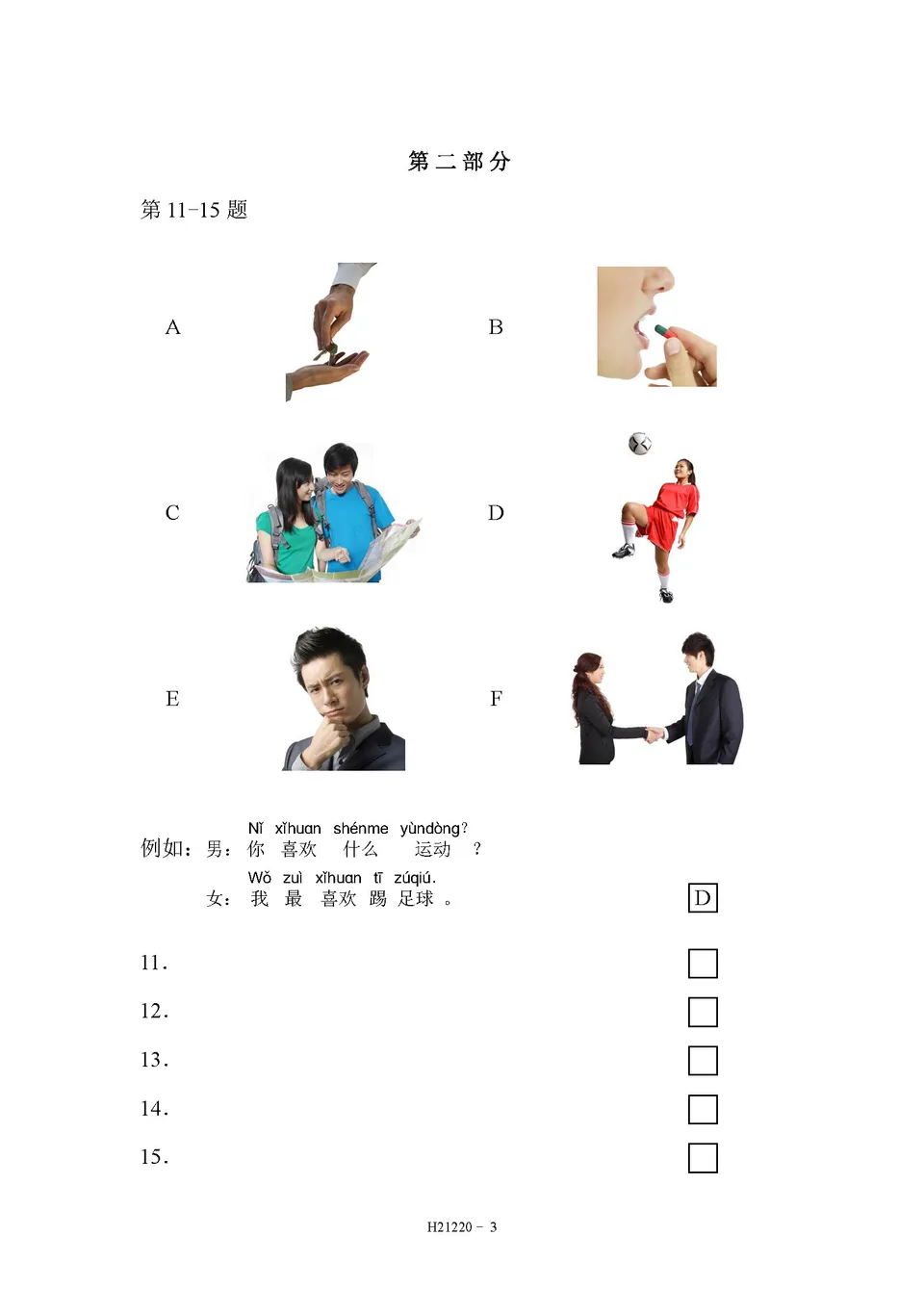 第二部分

第 11-15 题

A

B

C

D

E

F

Nǐ xǐhuan shénme yùndòng?
例如：男：你 喜欢 什么 运动 ？
Wǒ zuì xǐhuan tī zúqiú.
女：我 最 喜欢 踢 足球 。 D

11.

12.

13.

14.

15.

H21220 - 3